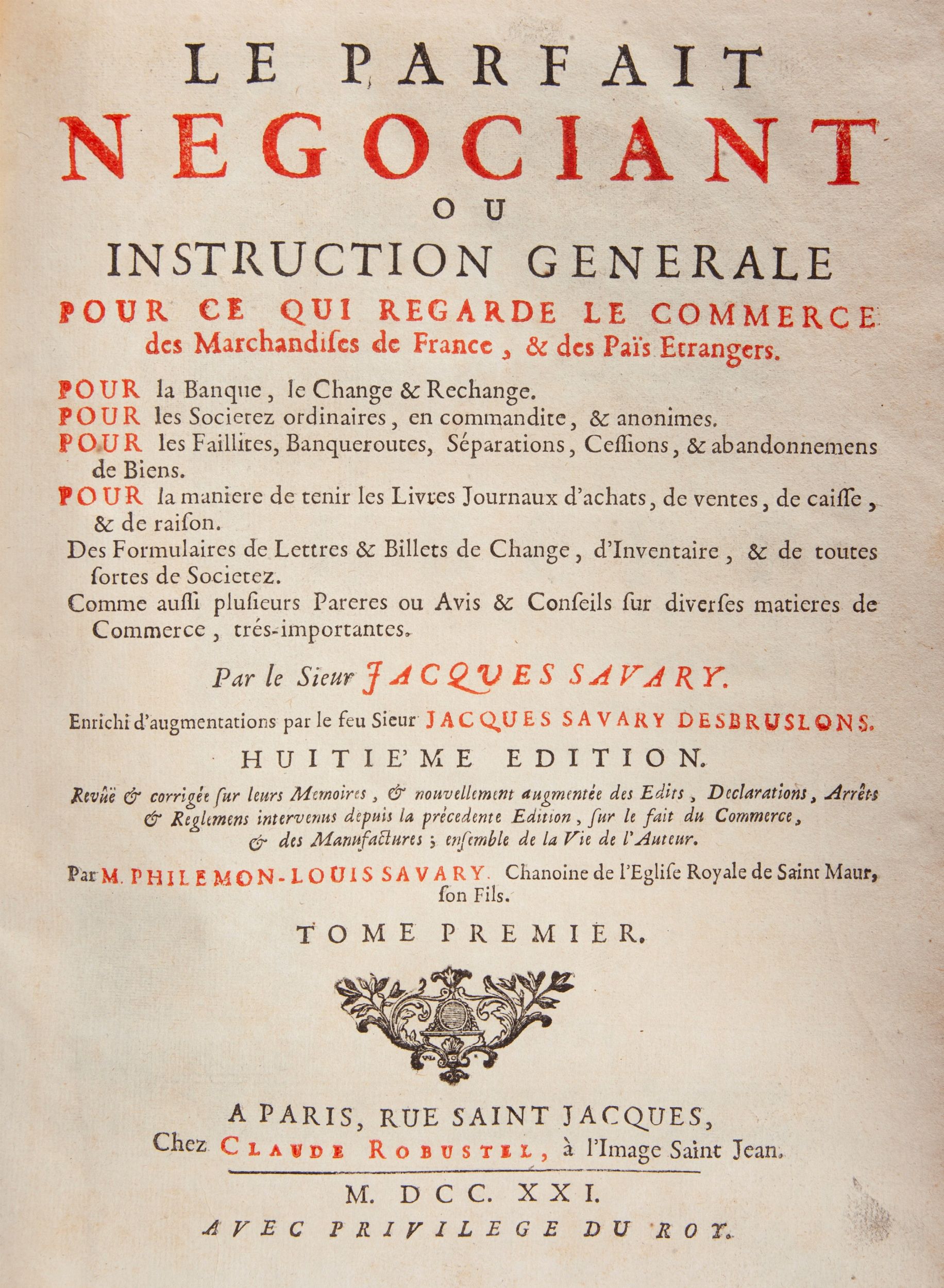 LE PARFAIT
NEGOCIANT
OU
INSTRUCTION GENERALE
POUR CE QUI REGARDE LE COMMERCE
des Marchandises de France, & des Païs Etrangers.

POUR la Banque, le Change & Rechange.
POUR les Societez ordinaires, en commandite, & anonimes.
POUR les Faillites, Banqueroutes, Séparations, Cessions, & abandonnemens de Biens.
POUR la maniere de tenir les Livres Journaux d'achats, de ventes, de caisse, & de raison.
Des Formulaires de Lettres & Billets de Change, d'Inventaire, & de toutes sortes de Societez.
Comme aussi plusieurs Pareres ou Avis & Conseils sur diverses matieres de Commerce, trés-importantes.

Par le Sieur JACQUES SAVARY.

Enrichi d'augmentations par le feu Sieur JACQUES SAVARY DESBRUSLONS.

HUITIE'ME EDITION.

Revûë & corrigée sur leurs Memoires, & nouvellement augmentée des Edits, Declarations, Arrêts & Reglemens intervenus depuis la précedente Edition, sur le fait du Commerce, & des Manufactures; ensemble de la Vie de l'Auteur.

Par M. PHILEMON-LOUIS SAVARY. Chanoine de l'Eglise Royale de Saint Maur, son Fils.

TOME PREMIER.

A PARIS, RUE SAINT JACQUES,
Chez CLAUDE ROBUSTEL, à l'Image Saint Jean.

M. DCC. XXI.

AVEC PRIVILEGE DU ROY.